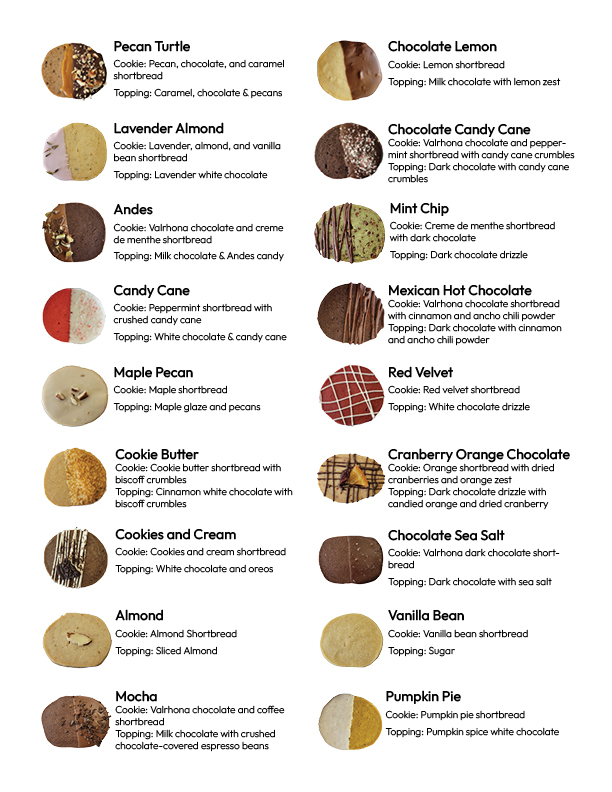 Pecan Turtle
Cookie: Pecan, chocolate, and caramel shortbread
Topping: Caramel, chocolate & pecans

Lavender Almond
Cookie: Lavender, almond, and vanilla bean shortbread
Topping: Lavender white chocolate

Andes
Cookie: Valrhona chocolate and creme de menthe shortbread
Topping: Milk chocolate & Andes candy

Candy Cane
Cookie: Peppermint shortbread with crushed candy cane
Topping: White chocolate & candy cane

Maple Pecan
Cookie: Maple shortbread
Topping: Maple glaze and pecans

Cookie Butter
Cookie: Cookie butter shortbread with biscoff crumbles
Topping: Cinnamon white chocolate with biscoff crumbles

Cookies and Cream
Cookie: Cookies and cream shortbread
Topping: White chocolate and oreos

Almond
Cookie: Almond Shortbread
Topping: Sliced Almond

Mocha
Cookie: Valrhona chocolate and coffee shortbread
Topping: Milk chocolate with crushed chocolate-covered espresso beans

Chocolate Lemon
Cookie: Lemon shortbread
Topping: Milk chocolate with lemon zest

Chocolate Candy Cane
Cookie: Valrhona chocolate and peppermint shortbread with candy cane crumbles
Topping: Dark chocolate with candy cane crumbles

Mint Chip
Cookie: Creme de menthe shortbread with dark chocolate
Topping: Dark chocolate drizzle

Mexican Hot Chocolate
Cookie: Valrhona chocolate shortbread with cinnamon and ancho chili powder
Topping: Dark chocolate with cinnamon and ancho chili powder

Red Velvet
Cookie: Red velvet shortbread
Topping: White chocolate drizzle

Cranberry Orange Chocolate
Cookie: Orange shortbread with dried cranberries and orange zest
Topping: Dark chocolate drizzle with candied orange and dried cranberry

Chocolate Sea Salt
Cookie: Valrhona dark chocolate shortbread
Topping: Dark chocolate with sea salt

Vanilla Bean
Cookie: Vanilla bean shortbread
Topping: Sugar

Pumpkin Pie
Cookie: Pumpkin pie shortbread
Topping: Pumpkin spice white chocolate